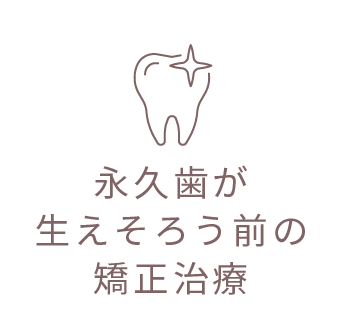 永久歯が
生えそろう前の
矯正治療